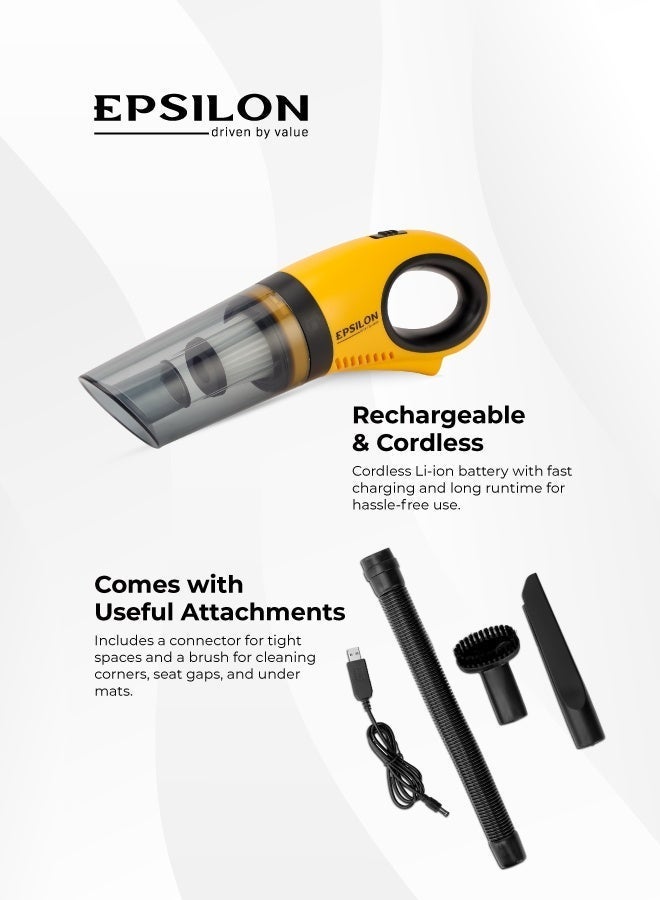 EPSILON
driven by value

EPSILON

Rechargeable & Cordless

Cordless Li-ion battery with fast charging and long runtime for hassle-free use.

Comes with Useful Attachments

Includes a connector for tight spaces and a brush for cleaning corners, seat gaps, and under mats.